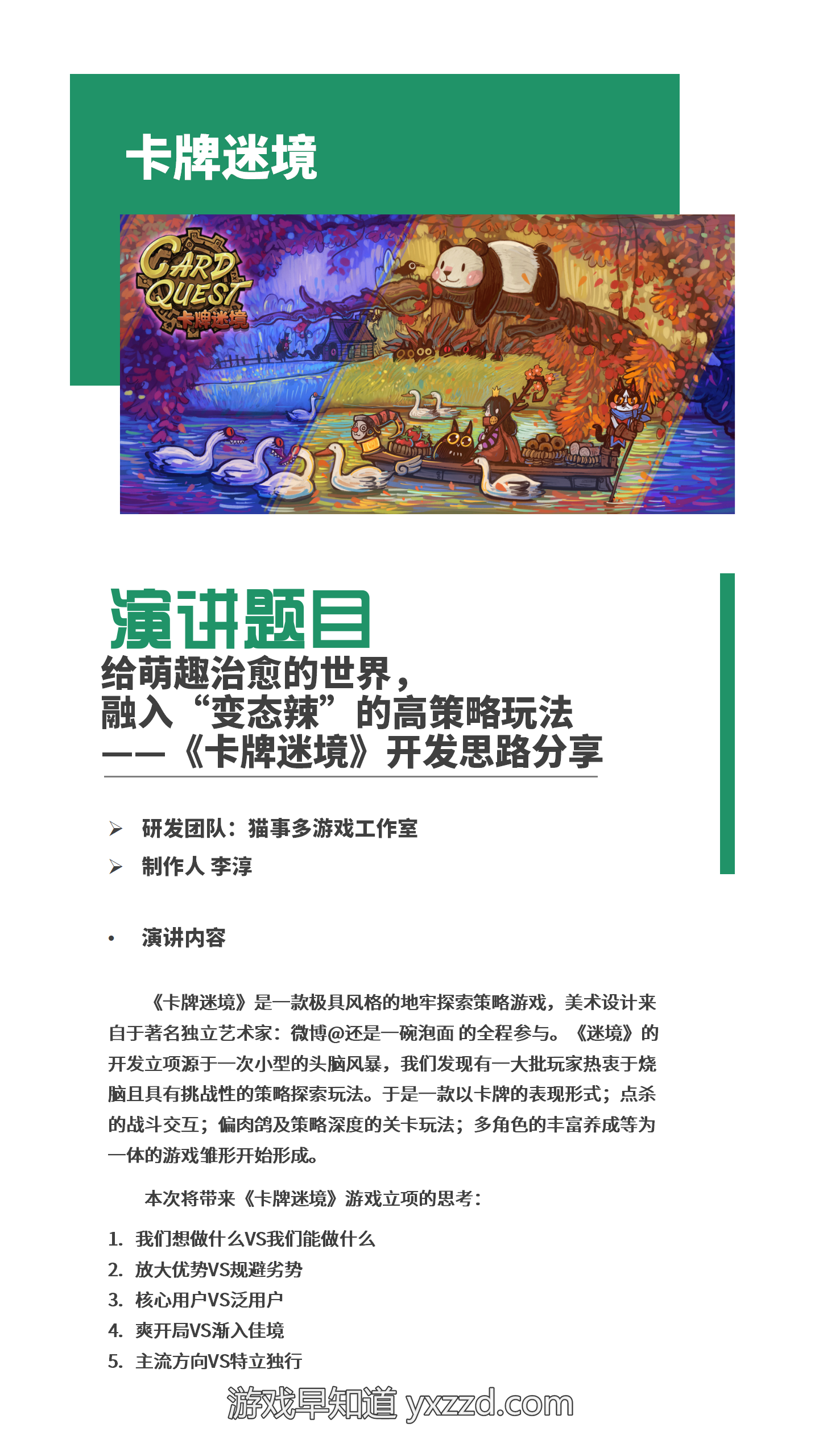 卡牌迷境

CARD QUEST
卡牌迷境

演讲题目

给萌趣治愈的世界，
融入“变态辣”的高策略玩法
——《卡牌迷境》开发思路分享

➢ 研发团队：猫事多游戏工作室
➢ 制作人 李淳

• 演讲内容

《卡牌迷境》是一款极具风格的地牢探索策略游戏，美术设计来自于著名独立艺术家：微博@还是一碗泡面 的全程参与。《迷境》的开发立项源于一次小型的头脑风暴，我们发现有一大批玩家热衷于烧脑且具有挑战性的策略探索玩法。于是一款以卡牌的表现形式；点杀的战斗交互；偏肉鸽及策略深度的关卡玩法；多角色的丰富养成等为一体的游戏雏形开始形成。

本次将带来《卡牌迷境》游戏立项的思考：

1. 我们想做什么VS我们能做什么
2. 放大优势VS规避劣势
3. 核心用户VS泛用户
4. 爽开局VS渐入佳境
5. 主流方向VS特立独行

游戏早知道 yxzzd.com